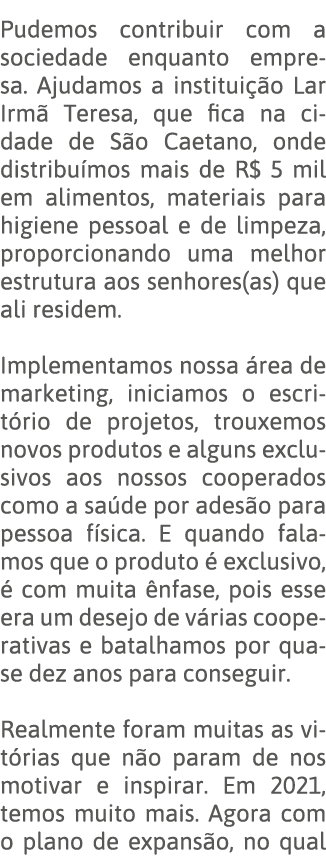 Pudemos contribuir com a sociedade enquanto empresa. Ajudamos a instituição Lar Irmã Teresa, que fica na cidade de São Caetano, onde distribuímos mais de R$ 5 mil em alimentos, materiais para higiene pessoal e de limpeza, proporcionando uma melhor estrutura aos senhores(as) que ali residem.

Implementamos nossa área de marketing, iniciamos o escritório de projetos, trouxemos novos produtos e alguns exclusivos aos nossos cooperados como a saúde por adesão para pessoa física. E quando falamos que o produto é exclusivo, é com muita ênfase, pois esse era um desejo de várias cooperativas e batalhamos por quase dez anos para conseguir.

Realmente foram muitas as vitórias que não param de nos motivar e inspirar. Em 2021, temos muito mais. Agora com o plano de expansão, no qual